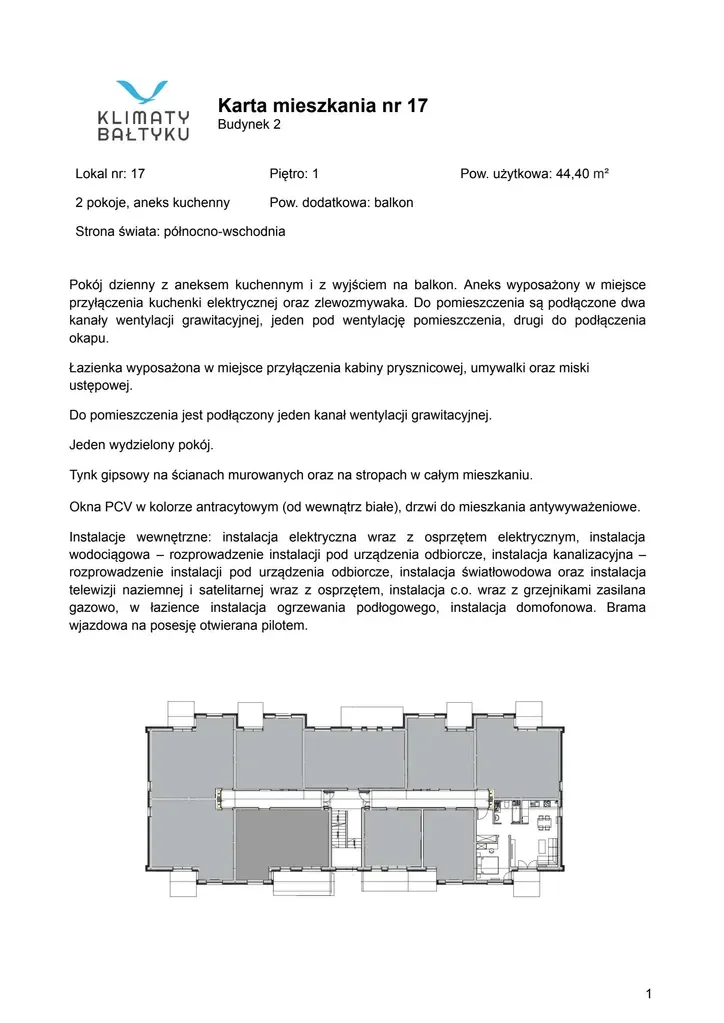 KLIMATY BAŁTYKU

Karta mieszkania nr 17
Budynek 2

Lokal nr: 17

Piętro: 1

Pow. użytkowa: 44,40 m²

2 pokoje, aneks kuchenny

Pow. dodatkowa: balkon

Strona świata: północno-wschodnia

Pokój dzienny z aneksem kuchennym i z wyjściem na balkon. Aneks wyposażony w miejsce przyłączenia kuchenki elektrycznej oraz zlewozmywaka. Do pomieszczenia są podłączone dwa kanały wentylacji grawitacyjnej, jeden pod wentylację pomieszczenia, drugi do podłączenia okapu.

Łazienka wyposażona w miejsce przyłączenia kabiny prysznicowej, umywalki oraz miski ustępowej.

Do pomieszczenia jest podłączony jeden kanał wentylacji grawitacyjnej.

Jeden wydzielony pokój.

Tynk gipsowy na ścianach murowanych oraz na stropach w całym mieszkaniu.

Okna PCV w kolorze antracytowym (od wewnątrz białe), drzwi do mieszkania antywyważeniowe.

Instalacje wewnętrzne: instalacja elektryczna wraz z osprzętem elektrycznym, instalacja wodociągowa – rozprowadzenie instalacji pod urządzenia odbiorcze, instalacja kanalizacyjna – rozprowadzenie instalacji pod urządzenia odbiorcze, instalacja światłowodowa oraz instalacja telewizji naziemnej i satelitarnej wraz z osprzętem, instalacja c.o. wraz z grzejnikami zasilana gazowo, w łazience instalacja ogrzewania podłogowego, instalacja domofonowa. Brama wjazdowa na posesję otwierana pilotem.

1